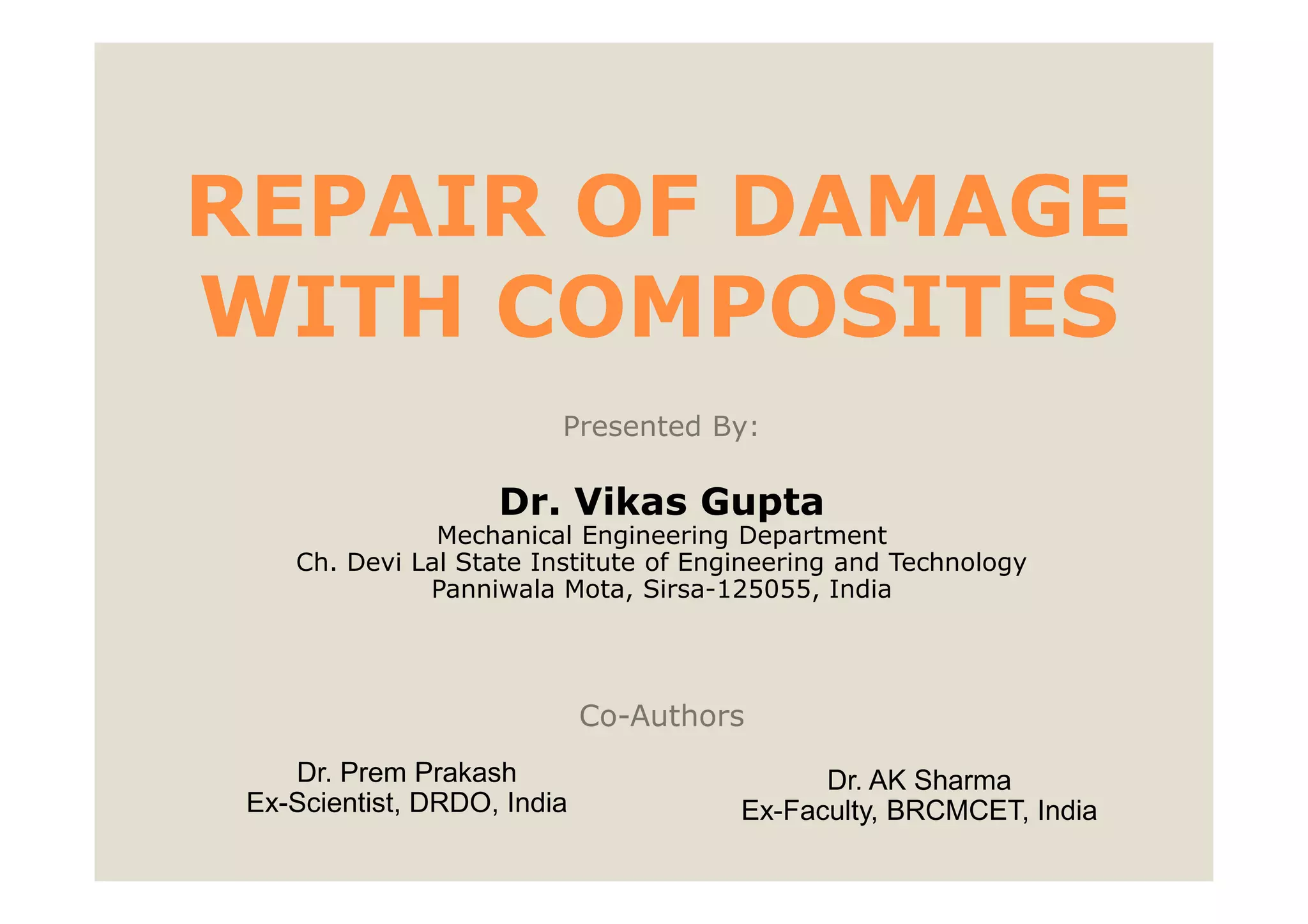 REPAIR OF DAMAGE WITH COMPOSITES

Presented By:

Dr. Vikas Gupta
Mechanical Engineering Department
Ch. Devi Lal State Institute of Engineering and Technology
Panniwala Mota, Sirsa-125055, India

Co-Authors

Dr. Prem Prakash
Ex-Scientist, DRDO, India

Dr. AK Sharma
Ex-Faculty, BRCMCET, India